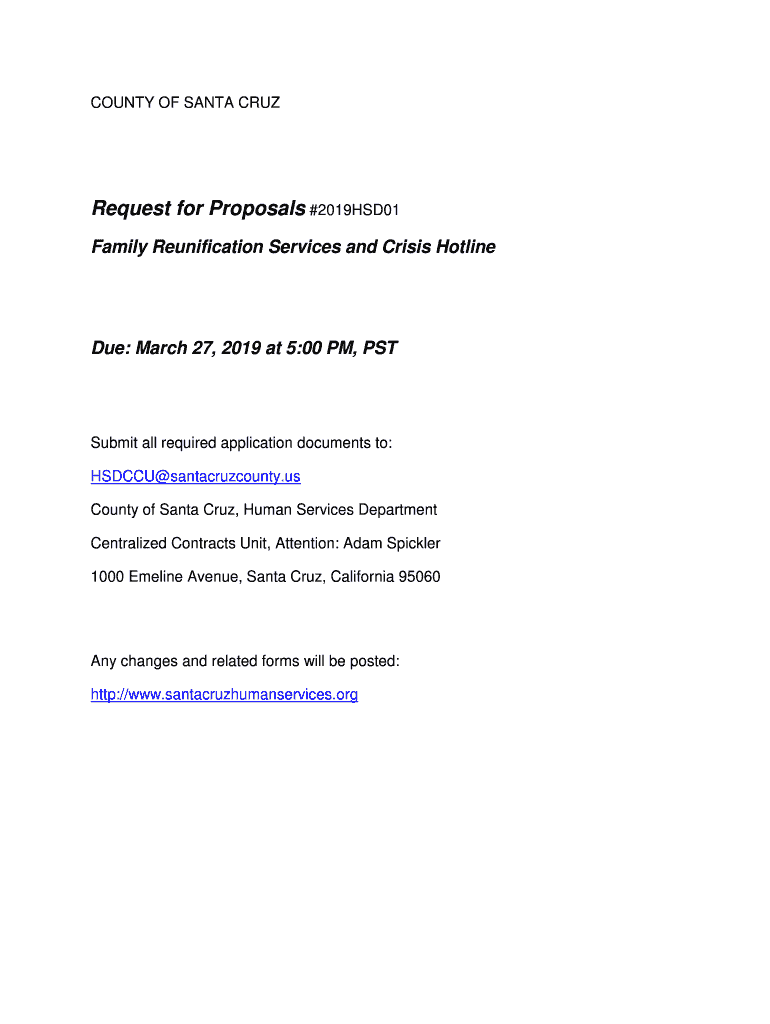 COUNTY OF SANTA CRUZ

Request for Proposals #2019HSD01

Family Reunification Services and Crisis Hotline

Due: March 27, 2019 at 5:00 PM, PST

Submit all required application documents to:

HSDCCU@santacruzcounty.us

County of Santa Cruz, Human Services Department

Centralized Contracts Unit, Attention: Adam Spickler

1000 Emeline Avenue, Santa Cruz, California 95060

Any changes and related forms will be posted:

http://www.santacruzhumanservices.org